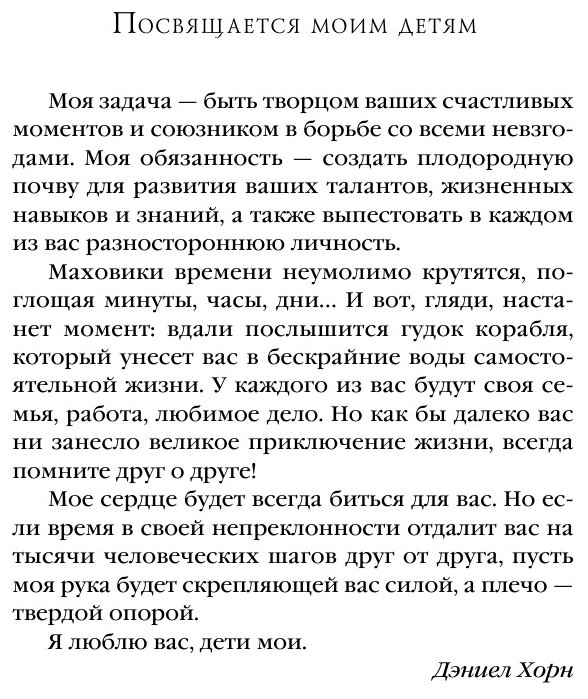 Посвящается моим детям

Моя задача — быть творцом ваших счастливых моментов и союзником в борьбе со всеми невзгодами. Моя обязанность — создать плодородную почву для развития ваших талантов, жизненных навыков и знаний, а также выпестовать в каждом из вас разностороннюю личность.

Маховики времени неумолимо крутятся, поглощая минуты, часы, дни... И вот, гляди, настанет момент: вдали послышится гудок корабля, который унесет вас в бескрайние воды самостоятельной жизни. У каждого из вас будут своя семья, работа, любимое дело. Но как бы далеко вас ни занесло великое приключение жизни, всегда помните друг о друге!

Мое сердце будет всегда биться для вас. Но если время в своей непреклонности отдалит вас на тысячи человеческих шагов друг от друга, пусть моя рука будет скрепляющей вас силой, а плечо — твердой опорой.

Я люблю вас, дети мои.

Дэниел Хорн